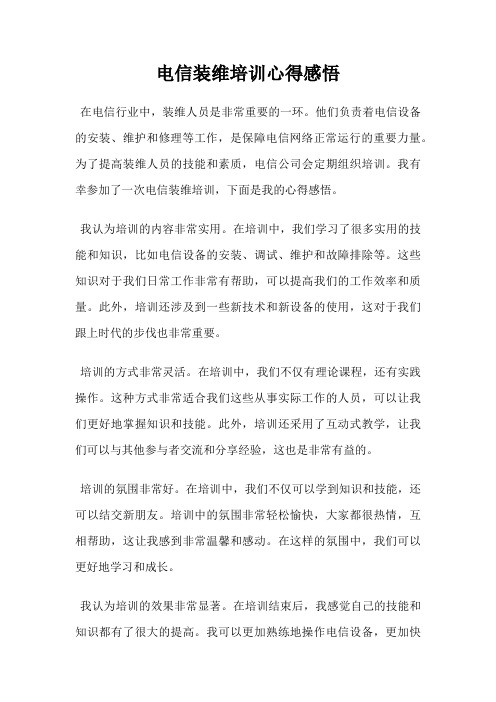 电信装维培训心得感悟

在电信行业中，装维人员是非常重要的一环。他们负责着电信设备的安装、维护和修理等工作，是保障电信网络正常运行的重要力量。为了提高装维人员的技能和素质，电信公司会定期组织培训。我有幸参加了一次电信装维培训，下面是我的心得感悟。

我认为培训的内容非常实用。在培训中，我们学习了很多实用的技能和知识，比如电信设备的安装、调试、维护和故障排除等。这些知识对于我们日常工作非常有帮助，可以提高我们的工作效率和质量。此外，培训还涉及到一些新技术和新设备的使用，这对于我们跟上时代的步伐也非常重要。

培训的方式非常灵活。在培训中，我们不仅有理论课程，还有实践操作。这种方式非常适合我们这些从事实际工作的人员，可以让我们更好地掌握知识和技能。此外，培训还采用了互动式教学，让我们可以与其他参与者交流和分享经验，这也是非常有益的。

培训的氛围非常好。在培训中，我们不仅可以学到知识和技能，还可以结交新朋友。培训中的氛围非常轻松愉快，大家都很热情，互相帮助，这让我感到非常温馨和感动。在这样的氛围中，我们可以更好地学习和成长。

我认为培训的效果非常显著。在培训结束后，我感觉自己的技能和知识都有了很大的提高。我可以更加熟练地操作电信设备，更加快